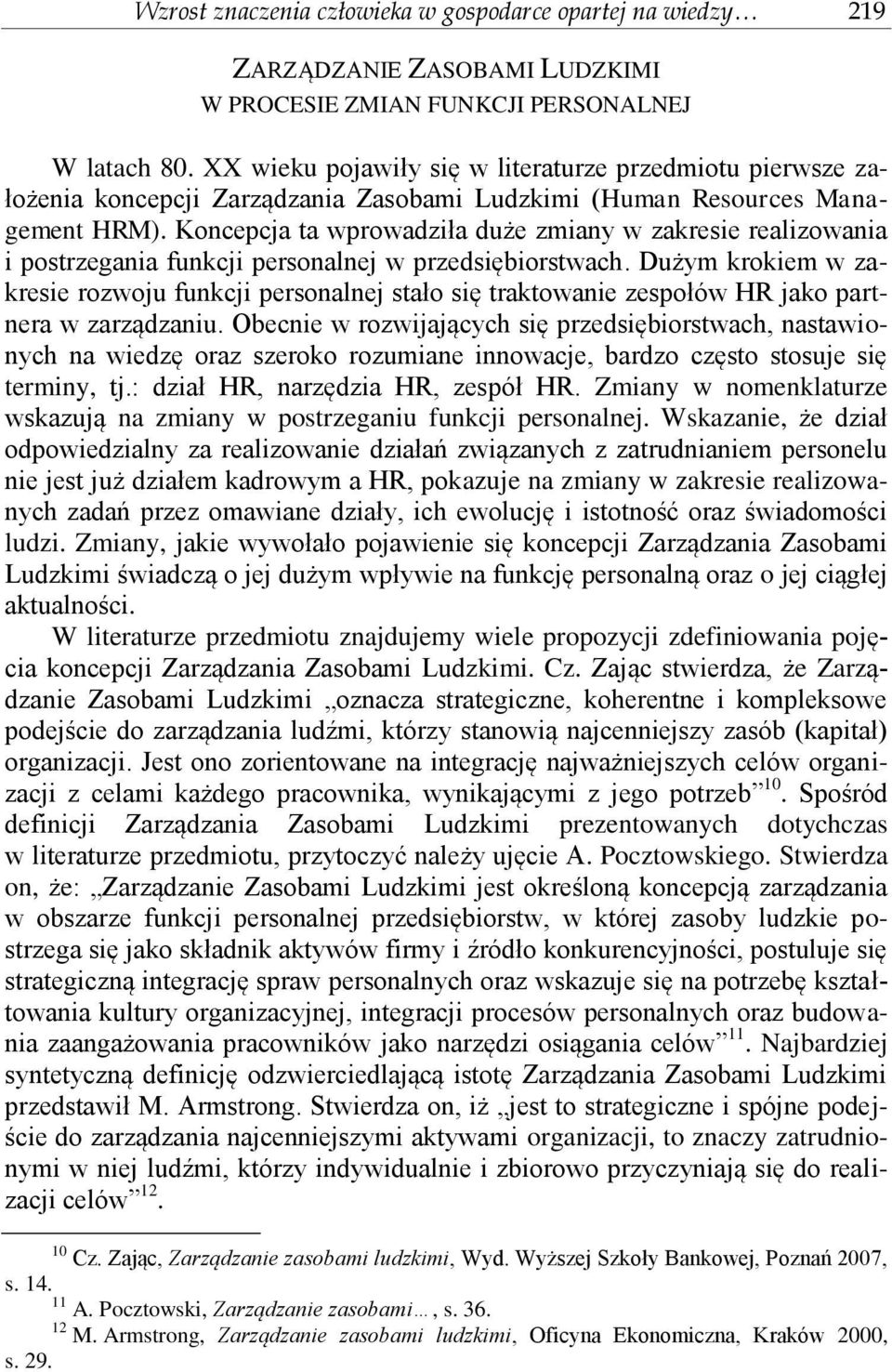 Wzrost znaczenia człowieka w gospodarce opartej na wiedzy… 219

ZARZĄDZANIE ZASOBAMI LUDZKIMI W PROCESIE ZMIAN FUNKCJI PERSONALNEJ

W latach 80. XX wieku pojawiły się w literaturze przedmiotu pierwsze założenia koncepcji Zarządzania Zasobami Ludzkimi (Human Resources Management HRM). Koncepcja ta wprowadziła duże zmiany w zakresie realizowania i postrzegania funkcji personalnej w przedsiębiorstwach. Dużym krokiem w zakresie rozwoju funkcji personalnej stało się traktowanie zespołów HR jako partnera w zarządzaniu. Obecnie w rozwijających się przedsiębiorstwach, nastawionych na wiedzę oraz szeroko rozumiane innowacje, bardzo często stosuje się terminy, tj.: dział HR, narzędzia HR, zespół HR. Zmiany w nomenklaturze wskazują na zmiany w postrzeganiu funkcji personalnej. Wskazanie, że dział odpowiedzialny za realizowanie działań związanych z zatrudnianiem personelu nie jest już działem kadrowym a HR, pokazuje na zmiany w zakresie realizowanych zadań przez omawiane działy, ich ewolucję i istotność oraz świadomości ludzi. Zmiany, jakie wywołało pojawienie się koncepcji Zarządzania Zasobami Ludzkimi świadczą o jej dużym wpływie na funkcję personalną oraz o jej ciągłej aktualności.

W literaturze przedmiotu znajdujemy wiele propozycji zdefiniowania pojęcia koncepcji Zarządzania Zasobami Ludzkimi. Cz. Zając stwierdza, że Zarządzanie Zasobami Ludzkimi „oznacza strategiczne, koherentne i kompleksowe podejście do zarządzania ludźmi, którzy stanowią najcenniejszy zasób (kapitał) organizacji. Jest ono zorientowane na integrację najważniejszych celów organizacji z celami każdego pracownika, wynikającymi z jego potrzeb”$^{10}$. Spośród definicji Zarządzania Zasobami Ludzkimi prezentowanych dotychczas w literaturze przedmiotu, przytoczyć należy ujęcie A. Pocztowskiego. Stwierdza on, że: „Zarządzanie Zasobami Ludzkimi jest określoną koncepcją zarządzania w obszarze funkcji personalnej przedsiębiorstw, w której zasoby ludzkie postrzega się jako składnik aktywów firmy i źródło konkurencyjności, postuluje się strategiczną integrację spraw personalnych oraz wskazuje się na potrzebę kształtowania kultury organizacyjnej, integracji procesów personalnych oraz budowania zaangażowania pracowników jako narzędzi osiągania celów”$^{11}$. Najbardziej syntetyczną definicję odzwierciedlającą istotę Zarządzania Zasobami Ludzkimi przedstawił M. Armstrong. Stwierdza on, iż „jest to strategiczne i spójne podejście do zarządzania najcenniejszymi aktywami organizacji, to znaczy zatrudnionymi w niej ludźmi, którzy indywidualnie i zbiorowo przyczyniają się do realizacji celów”$^{12}$.

$^{10}$ Cz. Zając, Zarządzanie zasobami ludzkimi, Wyd. Wyższej Szkoły Bankowej, Poznań 2007, s. 14.
$^{11}$ A. Pocztowski, Zarządzanie zasobami…, s. 36.
$^{12}$ M. Armstrong, Zarządzanie zasobami ludzkimi, Oficyna Ekonomiczna, Kraków 2000, s. 29.